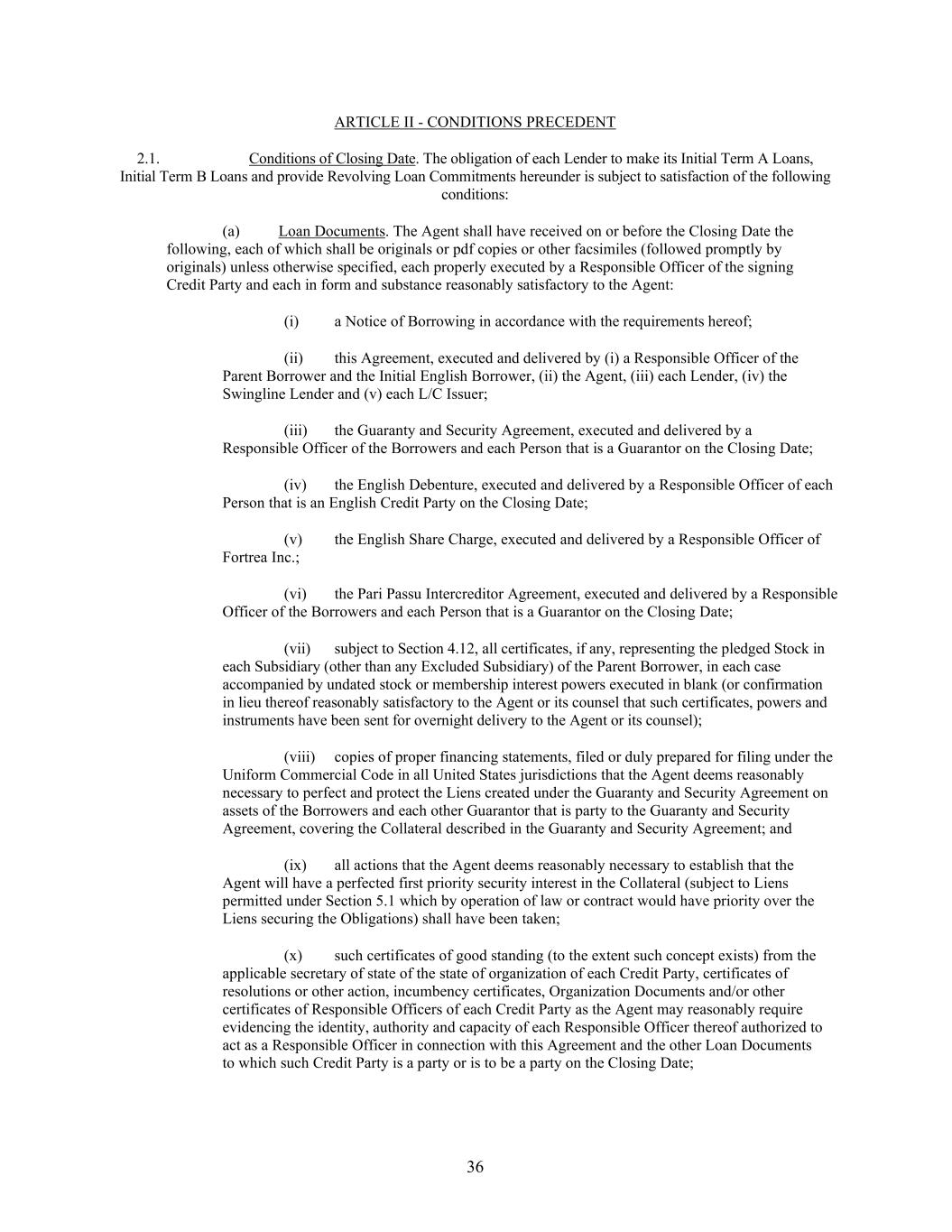 ARTICLE II - CONDITIONS PRECEDENT

2.1. Conditions of Closing Date. The obligation of each Lender to make its Initial Term A Loans, Initial Term B Loans and provide Revolving Loan Commitments hereunder is subject to satisfaction of the following conditions:

(a) Loan Documents. The Agent shall have received on or before the Closing Date the following, each of which shall be originals or pdf copies or other facsimiles (followed promptly by originals) unless otherwise specified, each properly executed by a Responsible Officer of the signing Credit Party and each in form and substance reasonably satisfactory to the Agent:

(i) a Notice of Borrowing in accordance with the requirements hereof;

(ii) this Agreement, executed and delivered by (i) a Responsible Officer of the Parent Borrower and the Initial English Borrower, (ii) the Agent, (iii) each Lender, (iv) the Swingline Lender and (v) each L/C Issuer;

(iii) the Guaranty and Security Agreement, executed and delivered by a Responsible Officer of the Borrowers and each Person that is a Guarantor on the Closing Date;

(iv) the English Debenture, executed and delivered by a Responsible Officer of each Person that is an English Credit Party on the Closing Date;

(v) the English Share Charge, executed and delivered by a Responsible Officer of Fortrea Inc.;

(vi) the Pari Passu Intercreditor Agreement, executed and delivered by a Responsible Officer of the Borrowers and each Person that is a Guarantor on the Closing Date;

(vii) subject to Section 4.12, all certificates, if any, representing the pledged Stock in each Subsidiary (other than any Excluded Subsidiary) of the Parent Borrower, in each case accompanied by undated stock or membership interest powers executed in blank (or confirmation in lieu thereof reasonably satisfactory to the Agent or its counsel that such certificates, powers and instruments have been sent for overnight delivery to the Agent or its counsel);

(viii) copies of proper financing statements, filed or duly prepared for filing under the Uniform Commercial Code in all United States jurisdictions that the Agent deems reasonably necessary to perfect and protect the Liens created under the Guaranty and Security Agreement on assets of the Borrowers and each other Guarantor that is party to the Guaranty and Security Agreement, covering the Collateral described in the Guaranty and Security Agreement; and

(ix) all actions that the Agent deems reasonably necessary to establish that the Agent will have a perfected first priority security interest in the Collateral (subject to Liens permitted under Section 5.1 which by operation of law or contract would have priority over the Liens securing the Obligations) shall have been taken;

(x) such certificates of good standing (to the extent such concept exists) from the applicable secretary of state of the state of organization of each Credit Party, certificates of resolutions or other action, incumbency certificates, Organization Documents and/or other certificates of Responsible Officers of each Credit Party as the Agent may reasonably require evidencing the identity, authority and capacity of each Responsible Officer thereof authorized to act as a Responsible Officer in connection with this Agreement and the other Loan Documents to which such Credit Party is a party or is to be a party on the Closing Date;

36